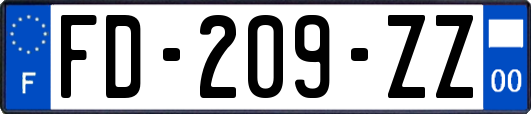 F

FD-209-ZZ

00